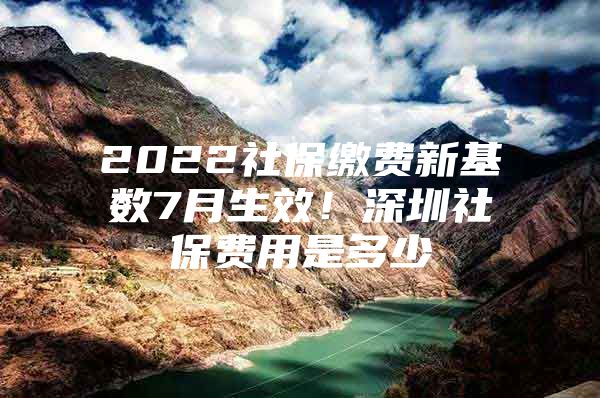 2022社保缴费新基数7月生效！深圳社保费用是多少